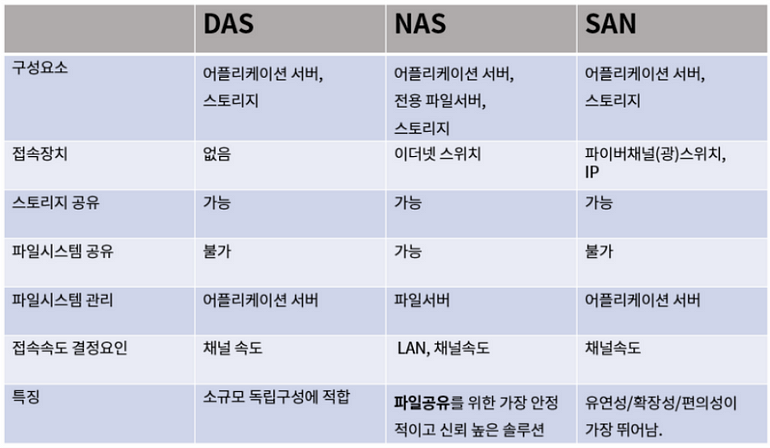 |  | DAS | NAS | SAN |
|---|---|---|---|
| 구성요소 | 어플리케이션 서버, 스토리지 | 어플리케이션 서버, 전용 파일서버, 스토리지 | 어플리케이션 서버, 스토리지 |
| 접속장치 | 없음 | 이더넷 스위치 | 파이버채널(광)스위치, IP |
| 스토리지 공유 | 가능 | 가능 | 가능 |
| 파일시스템 공유 | 불가 | 가능 | 불가 |
| 파일시스템 관리 | 어플리케이션 서버 | 파일서버 | 어플리케이션 서버 |
| 접속속도 결정요인 | 채널 속도 | LAN, 채널속도 | 채널속도 |
| 특징 | 소규모 독립구성에 적합 | 파일공유를 위한 가장 안정적이고 신뢰 높은 솔루션 | 유연성/확장성/편의성이 가장 뛰어남. |